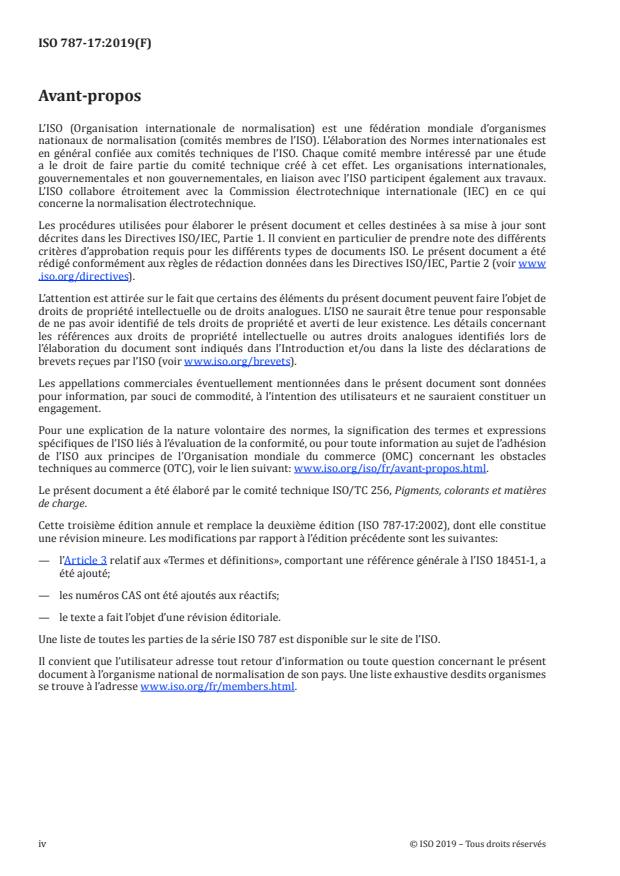 ISO 787-17:2019(F)

Avant-propos

L'ISO (Organisation internationale de normalisation) est une fédération mondiale d'organismes nationaux de normalisation (comités membres de l'ISO). L'élaboration des Normes internationales est en général confiée aux comités techniques de l'ISO. Chaque comité membre intéressé par une étude a le droit de faire partie du comité technique créé à cet effet. Les organisations internationales, gouvernementales et non gouvernementales, en liaison avec l'ISO participent également aux travaux. L'ISO collabore étroitement avec la Commission électrotechnique internationale (IEC) en ce qui concerne la normalisation électrotechnique.

Les procédures utilisées pour élaborer le présent document et celles destinées à sa mise à jour sont décrites dans les Directives ISO/IEC, Partie 1. Il convient en particulier de prendre note des différents critères d'approbation requis pour les différents types de documents ISO. Le présent document a été rédigé conformément aux règles de rédaction données dans les Directives ISO/IEC, Partie 2 (voir www.iso.org/directives).

L'attention est attirée sur le fait que certains des éléments du présent document peuvent faire l'objet de droits de propriété intellectuelle ou de droits analogues. L'ISO ne saurait être tenue pour responsable de ne pas avoir identifié de tels droits de propriété et averti de leur existence. Les détails concernant les références aux droits de propriété intellectuelle ou autres droits analogues identifiés lors de l'élaboration du document sont indiqués dans l'Introduction et/ou dans la liste des déclarations de brevets reçues par l'ISO (voir www.iso.org/brevets).

Les appellations commerciales éventuellement mentionnées dans le présent document sont données pour information, par souci de commodité, à l'intention des utilisateurs et ne sauraient constituer un engagement.

Pour une explication de la nature volontaire des normes, la signification des termes et expressions spécifiques de l'ISO liés à l'évaluation de la conformité, ou pour toute information au sujet de l'adhésion de l'ISO aux principes de l'Organisation mondiale du commerce (OMC) concernant les obstacles techniques au commerce (OTC), voir le lien suivant: www.iso.org/iso/fr/avant-propos.html.

Le présent document a été élaboré par le comité technique ISO/TC 256, Pigments, colorants et matières de charge.

Cette troisième édition annule et remplace la deuxième édition (ISO 787-17:2002), dont elle constitue une révision mineure. Les modifications par rapport à l'édition précédente sont les suivantes:

— l'Article 3 relatif aux «Termes et définitions», comportant une référence générale à l'ISO 18451-1, a été ajouté;

— les numéros CAS ont été ajoutés aux réactifs;

— le texte a fait l'objet d'une révision éditoriale.

Une liste de toutes les parties de la série ISO 787 est disponible sur le site de l'ISO.

Il convient que l'utilisateur adresse tout retour d'information ou toute question concernant le présent document à l'organisme national de normalisation de son pays. Une liste exhaustive desdits organismes se trouve à l'adresse www.iso.org/fr/members.html.

iv © ISO 2019 – Tous droits réservés